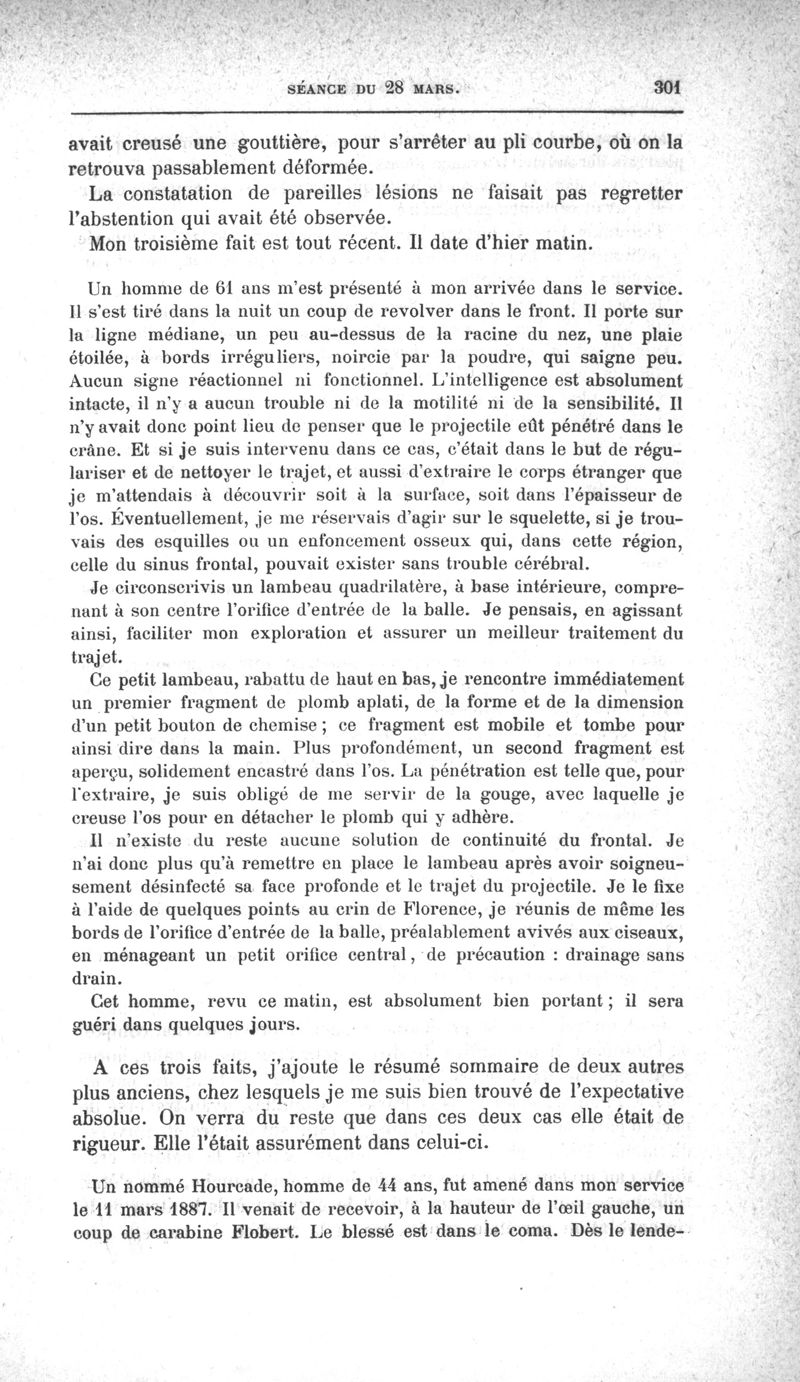 SÉANCE DU 28 MARS. 301

avait creusé une gouttière, pour s'arrêter au pli courbe, où on la retrouva passablement déformée.

La constatation de pareilles lésions ne faisait pas regretter l'abstention qui avait été observée.

Mon troisième fait est tout récent. Il date d'hier matin.

Un homme de 61 ans m'est présenté à mon arrivée dans le service. Il s'est tiré dans la nuit un coup de revolver dans le front. Il porte sur la ligne médiane, un peu au-dessus de la racine du nez, une plaie étoilée, à bords irréguliers, noircie par la poudre, qui saigne peu. Aucun signe réactionnel ni fonctionnel. L'intelligence est absolument intacte, il n'y a aucun trouble ni de la motilité ni de la sensibilité. Il n'y avait donc point lieu de penser que le projectile eût pénétré dans le crâne. Et si je suis intervenu dans ce cas, c'était dans le but de régulariser et de nettoyer le trajet, et aussi d'extraire le corps étranger que je m'attendais à découvrir soit à la surface, soit dans l'épaisseur de l'os. Éventuellement, je me réservais d'agir sur le squelette, si je trouvais des esquilles ou un enfoncement osseux qui, dans cette région, celle du sinus frontal, pouvait exister sans trouble cérébral.

Je circonscrivis un lambeau quadrilatère, à base intérieure, comprenant à son centre l'orifice d'entrée de la balle. Je pensais, en agissant ainsi, faciliter mon exploration et assurer un meilleur traitement du trajet.

Ce petit lambeau, rabattu de haut en bas, je rencontre immédiatement un premier fragment de plomb aplati, de la forme et de la dimension d'un petit bouton de chemise ; ce fragment est mobile et tombe pour ainsi dire dans la main. Plus profondément, un second fragment est aperçu, solidement encastré dans l'os. La pénétration est telle que, pour l'extraire, je suis obligé de me servir de la gouge, avec laquelle je creuse l'os pour en détacher le plomb qui y adhère.

Il n'existe du reste aucune solution de continuité du frontal. Je n'ai donc plus qu'à remettre en place le lambeau après avoir soigneusement désinfecté sa face profonde et le trajet du projectile. Je le fixe à l'aide de quelques points au crin de Florence, je réunis de même les bords de l'orifice d'entrée de la balle, préalablement avivés aux ciseaux, en ménageant un petit orifice central, de précaution : drainage sans drain.

Cet homme, revu ce matin, est absolument bien portant ; il sera guéri dans quelques jours.

A ces trois faits, j'ajoute le résumé sommaire de deux autres plus anciens, chez lesquels je me suis bien trouvé de l'expectative absolue. On verra du reste que dans ces deux cas elle était de rigueur. Elle l'était assurément dans celui-ci.

Un nommé Hourcade, homme de 44 ans, fut amené dans mon service le 11 mars 1887. Il venait de recevoir, à la hauteur de l'œil gauche, un coup de carabine Flobert. Le blessé est dans le coma. Dès le lende-